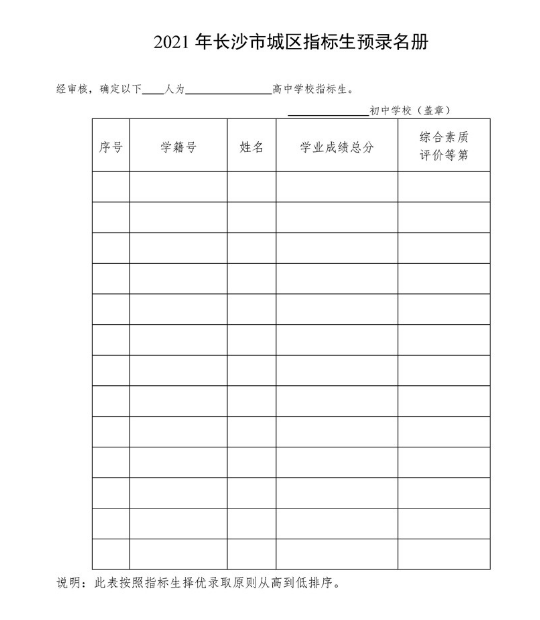 2021 年长沙市城区指标生预录名册

经审核，确定以下____人为______________高中学校指标生。

______________初中学校（盖章）

| 序号 | 学籍号 | 姓名 | 学业成绩总分 | 综合素质评价等第 |
|---|---|---|---|---|
| | | | | |
| | | | | |
| | | | | |
| | | | | |
| | | | | |
| | | | | |
| | | | | |
| | | | | |
| | | | | |
| | | | | |
| | | | | |
| | | | | |
| | | | | |

说明：此表按照指标生择优录取原则从高到低排序。